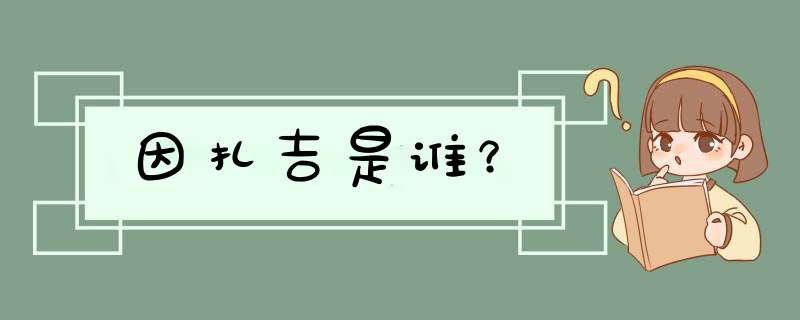 因扎吉是谁?